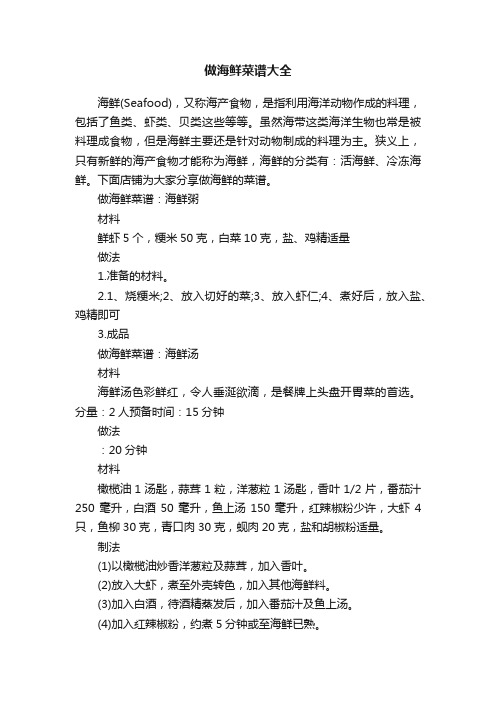 做海鲜菜谱大全

海鲜(Seafood)，又称海产食物，是指利用海洋动物作成的料理，包括了鱼类、虾类、贝类这些等等。虽然海带这类海洋生物也常是被料理成食物，但是海鲜主要还是针对动物制成的料理为主。狭义上，只有新鲜的海产食物才能称为海鲜，海鲜的分类有：活海鲜、冷冻海鲜。下面店铺为大家分享做海鲜的菜谱。

做海鲜菜谱：海鲜粥

材料

鲜虾 5 个，粳米 50 克，白菜 10 克，盐、鸡精适量

做法

1.准备的材料。

2.1、烧粳米;2、放入切好的菜;3、放入虾仁;4、煮好后，放入盐、鸡精即可

3.成品

做海鲜菜谱：海鲜汤

材料

海鲜汤色彩鲜红，令人垂涎欲滴，是餐牌上头盘开胃菜的首选。分量：2 人预备时间：15 分钟

做法

：20 分钟

材料

橄榄油 1 汤匙，蒜茸 1 粒，洋葱粒 1 汤匙，香叶 1/2 片，番茄汁 250 毫升，白酒 50 毫升，鱼上汤 150 毫升，红辣椒粉少许，大虾 4 只，鱼柳 30 克，青口肉 30 克，蚬肉 20 克，盐和胡椒粉适量。

制法

(1)以橄榄油炒香洋葱粒及蒜茸，加入香叶。

(2)放入大虾，煮至外壳转色，加入其他海鲜料。

(3)加入白酒，待酒精蒸发后，加入番茄汁及鱼上汤。

(4)加入红辣椒粉，约煮 5 分钟或至海鲜已熟。